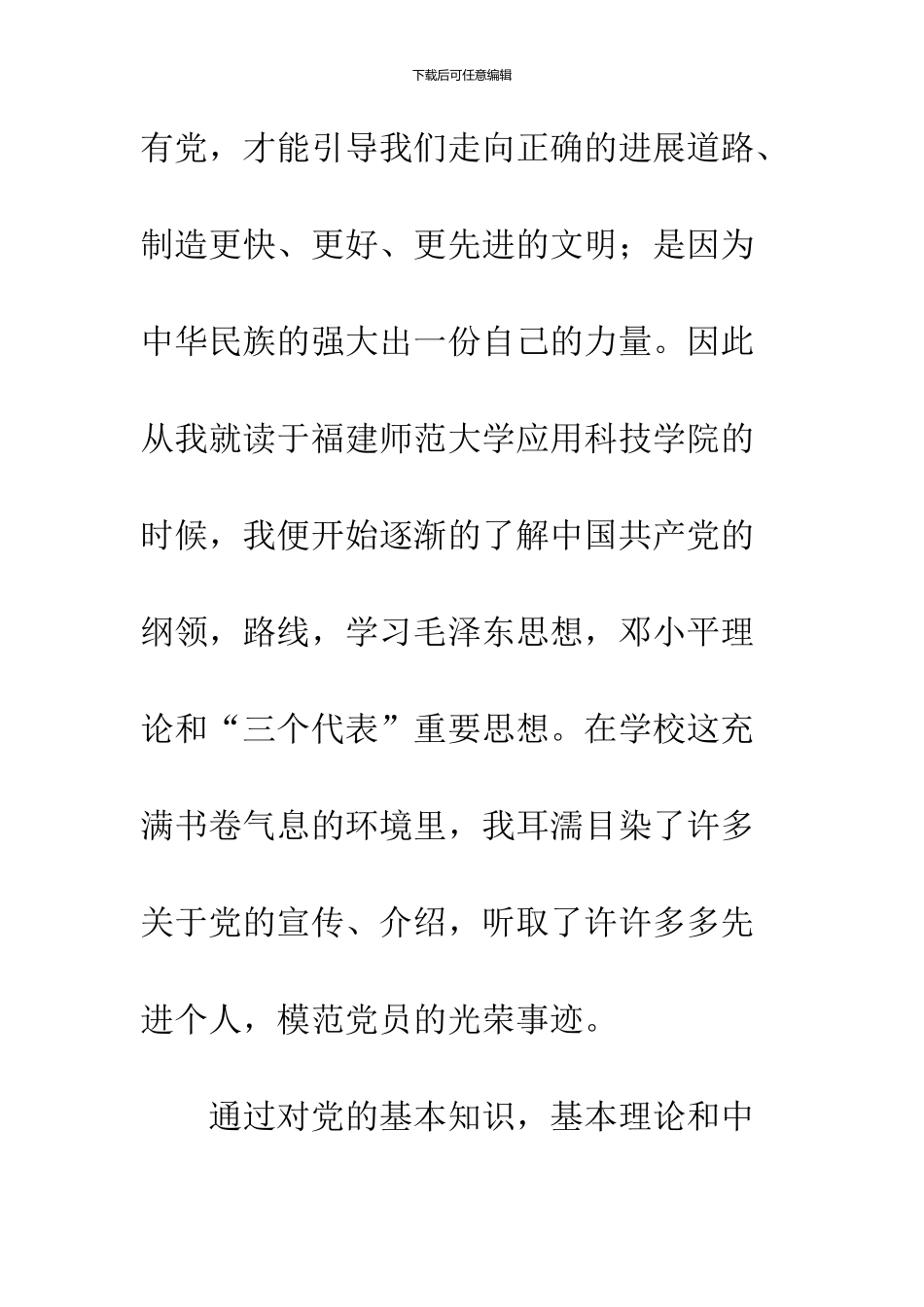 下载后可任意编辑

有党，才能引导我们走向正确的进展道路、制造更快、更好、更先进的文明；是因为中华民族的强大出一份自己的力量。因此从我就读于福建师范大学应用科技学院的时候，我便开始逐渐的了解中国共产党的纲领，路线，学习毛泽东思想，邓小平理论和“三个代表”重要思想。在学校这充满书卷气息的环境里，我耳濡目染了许多关于党的宣传、介绍，听取了许许多多先进个人，模范党员的光荣事迹。

通过对党的基本知识，基本理论和中